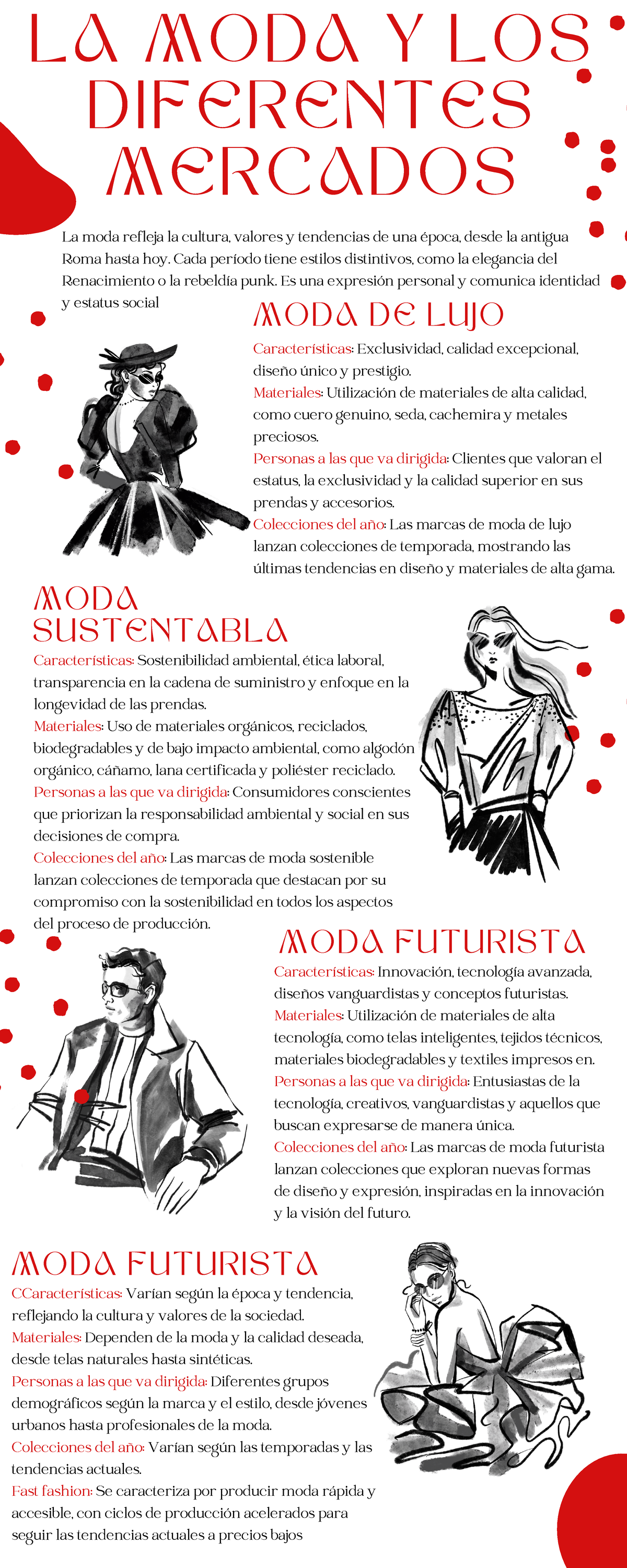 LA MODA Y LOS DIFERENTES MERCADOS

La moda refleja la cultura, valores y tendencias de una época, desde la antigua Roma hasta hoy. Cada período tiene estilos distintivos, como la elegancia del Renacimiento o la rebeldía punk. Es una expresión personal y comunica identidad y estatus social

MODA DE LUJO

Características: Exclusividad, calidad excepcional, diseño único y prestigio.
Materiales: Utilización de materiales de alta calidad, como cuero genuino, seda, cachemira y metales preciosos.
Personas a las que va dirigida: Clientes que valoran el estatus, la exclusividad y la calidad superior en sus prendas y accesorios.
Colecciones del año: Las marcas de moda de lujo lanzan colecciones de temporada, mostrando las últimas tendencias en diseño y materiales de alta gama.

MODA SUSTENTABLA

Características: Sostenibilidad ambiental, ética laboral, transparencia en la cadena de suministro y enfoque en la longevidad de las prendas.
Materiales: Uso de materiales orgánicos, reciclados, biodegradables y de bajo impacto ambiental, como algodón orgánico, cáñamo, lana certificada y poliéster reciclado.
Personas a las que va dirigida: Consumidores conscientes que priorizan la responsabilidad ambiental y social en sus decisiones de compra.
Colecciones del año: Las marcas de moda sostenible lanzan colecciones de temporada que destacan por su compromiso con la sostenibilidad en todos los aspectos del proceso de producción.

MODA FUTURISTA

Características: Innovación, tecnología avanzada, diseños vanguardistas y conceptos futuristas.
Materiales: Utilización de materiales de alta tecnología, como telas inteligentes, tejidos técnicos, materiales biodegradables y textiles impresos en.
Personas a las que va dirigida: Entusiastas de la tecnología, creativos, vanguardistas y aquellos que buscan expresarse de manera única.
Colecciones del año: Las marcas de moda futurista lanzan colecciones que exploran nuevas formas de diseño y expresión, inspiradas en la innovación y la visión del futuro.

MODA FUTURISTA

CCaracterísticas: Varían según la época y tendencia, reflejando la cultura y valores de la sociedad.
Materiales: Dependen de la moda y la calidad deseada, desde telas naturales hasta sintéticas.
Personas a las que va dirigida: Diferentes grupos demográficos según la marca y el estilo, desde jóvenes urbanos hasta profesionales de la moda.
Colecciones del año: Varían según las temporadas y las tendencias actuales.
Fast fashion: Se caracteriza por producir moda rápida y accesible, con ciclos de producción acelerados para seguir las tendencias actuales a precios bajos